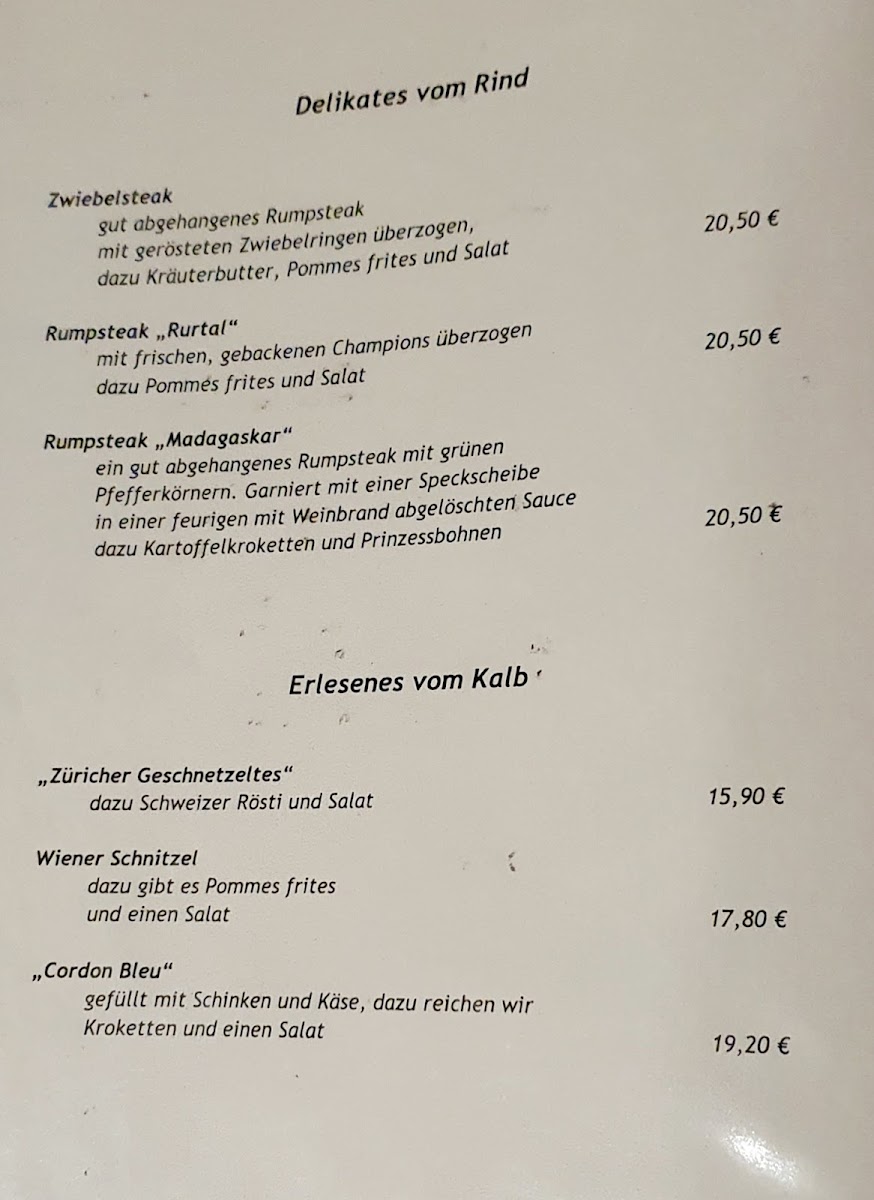 Delikates vom Rind

Zwiebelsteak
gut abgehangenes Rumpsteak
mit gerösteten Zwiebelringen überzogen,
dazu Kräuterbutter, Pommes frites und Salat
20,50 €

Rumpsteak „Rurtal“
mit frischen, gebackenen Champions überzogen
dazu Pommes frites und Salat
20,50 €

Rumpsteak „Madagaskar“
ein gut abgehangenes Rumpsteak mit grünen
Pfefferkörnern. Garniert mit einer Speckscheibe
in einer feurigen mit Weinbrand abgelöschten Sauce
dazu Kartoffelkroketten und Prinzessbohnen
20,50 €

Erlesenes vom Kalb

„Züricher Geschnetzeltes“
dazu Schweizer Rösti und Salat
15,90 €

Wiener Schnitzel
dazu gibt es Pommes frites
und einen Salat
17,80 €

„Cordon Bleu“
gefüllt mit Schinken und Käse, dazu reichen wir
Kroketten und einen Salat
19,20 €